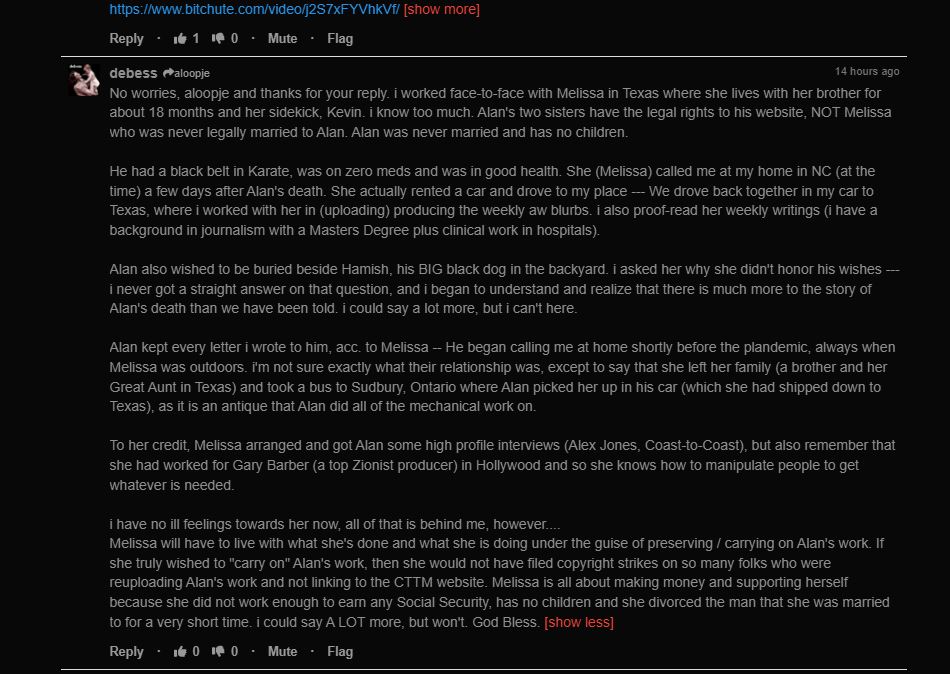 https://www.bitchute.com/video/j2S7xFYVhkVf/ [show more]

Reply · 1 0 · Mute · Flag

debess aloopje 14 hours ago
No worries, aloopje and thanks for your reply. i worked face-to-face with Melissa in Texas where she lives with her brother for about 18 months and her sidekick, Kevin. i know too much. Alan's two sisters have the legal rights to his website, NOT Melissa who was never legally married to Alan. Alan was never married and has no children.

He had a black belt in Karate, was on zero meds and was in good health. She (Melissa) called me at my home in NC (at the time) a few days after Alan's death. She actually rented a car and drove to my place --- We drove back together in my car to Texas, where i worked with her in (uploading) producing the weekly aw blurbs. i also proof-read her weekly writings (i have a background in journalism with a Masters Degree plus clinical work in hospitals).

Alan also wished to be buried beside Hamish, his BIG black dog in the backyard. i asked her why she didn't honor his wishes --- i never got a straight answer on that question, and i began to understand and realize that there is much more to the story of Alan's death than we have been told. i could say a lot more, but i can't here.

Alan kept every letter i wrote to him, acc. to Melissa -- He began calling me at home shortly before the plandemic, always when Melissa was outdoors. i'm not sure exactly what their relationship was, except to say that she left her family (a brother and her Great Aunt in Texas) and took a bus to Sudbury, Ontario where Alan picked her up in his car (which she had shipped down to Texas), as it is an antique that Alan did all of the mechanical work on.

To her credit, Melissa arranged and got Alan some high profile interviews (Alex Jones, Coast-to-Coast), but also remember that she had worked for Gary Barber (a top Zionist producer) in Hollywood and so she knows how to manipulate people to get whatever is needed.

i have no ill feelings towards her now, all of that is behind me, however....
Melissa will have to live with what she's done and what she is doing under the guise of preserving / carrying on Alan's work. If she truly wished to "carry on" Alan's work, then she would not have filed copyright strikes on so many folks who were reuploading Alan's work and not linking to the CTTM website. Melissa is all about making money and supporting herself because she did not work enough to earn any Social Security, has no children and she divorced the man that she was married to for a very short time. i could say A LOT more, but won't. God Bless. [show less]

Reply · 0 0 · Mute · Flag